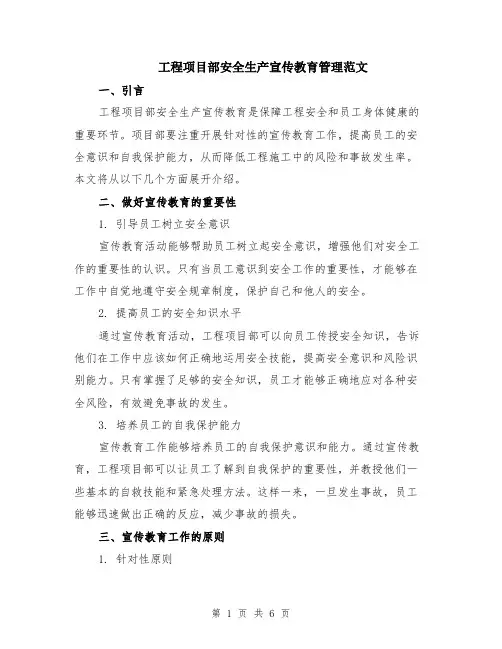 工程项目部安全生产宣传教育管理范文

一、引言

工程项目部安全生产宣传教育是保障工程安全和员工身体健康的重要环节。项目部要注重开展针对性的宣传教育工作，提高员工的安全意识和自我保护能力，从而降低工程施工中的风险和事故发生率。本文将从以下几个方面展开介绍。

二、做好宣传教育的重要性

1. 引导员工树立安全意识

宣传教育活动能够帮助员工树立起安全意识，增强他们对安全工作的重要性的认识。只有当员工意识到安全工作的重要性，才能够在工作中自觉地遵守安全规章制度，保护自己和他人的安全。

2. 提高员工的安全知识水平

通过宣传教育活动，工程项目部可以向员工传授安全知识，告诉他们在工作中应该如何正确地运用安全技能，提高安全意识和风险识别能力。只有掌握了足够的安全知识，员工才能够正确地应对各种安全风险，有效避免事故的发生。

3. 培养员工的自我保护能力

宣传教育工作能够培养员工的自我保护意识和能力。通过宣传教育，工程项目部可以让员工了解到自我保护的重要性，并教授他们一些基本的自救技能和紧急处理方法。这样一来，一旦发生事故，员工能够迅速做出正确的反应，减少事故的损失。

三、宣传教育工作的原则

1. 针对性原则

第 1 页 共 6 页